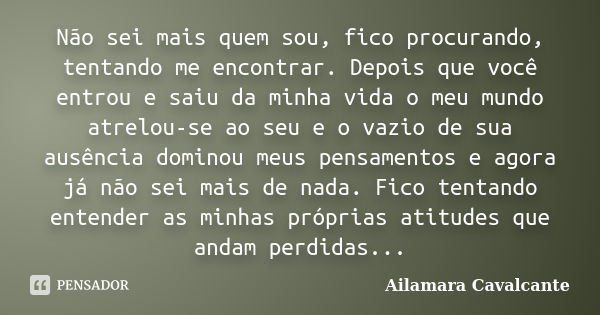 Não sei mais quem sou, fico procurando, tentando me encontrar. Depois que você entrou e saiu da minha vida o meu mundo atrelou-se ao seu e o vazio de sua ausência dominou meus pensamentos e agora já não sei mais de nada. Fico tentando entender as minhas próprias atitudes que andam perdidas...

PENSADOR

Ailamara Cavalcante